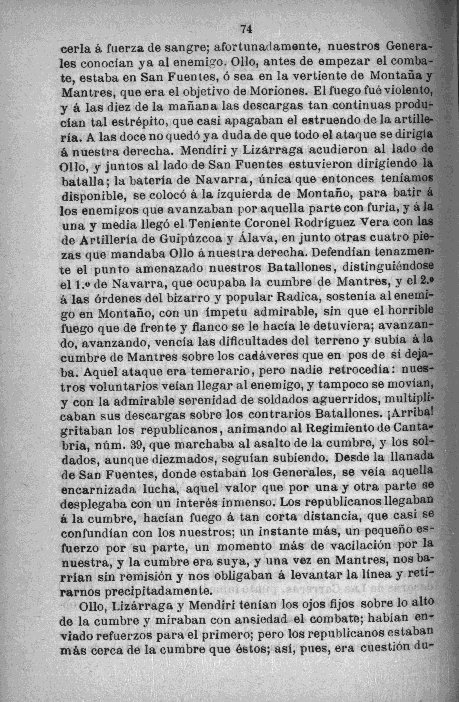 74

cerla á fuerza de sangre; afortunadamente, nuestros Generales conocían ya al enemigo. Ollo, antes de empezar el combate, estaba en San Fuentes, ó sea en la vertiente de Montaña y Mantres, que era el objetivo de Moriones. El fuego fué violento, y á las diez de la mañana las descargas tan continuas producían tal estrépito, que casi apagaban el estruendo de la artillería. A las doce no quedó ya duda de que todo el ataque se dirigía á nuestra derecha. Mendiri y Lizárraga acudieron al lado de Ollo, y juntos al lado de San Fuentes estuvieron dirigiendo la batalla; la batería de Navarra, única que entonces teníamos disponible, se colocó á la izquierda de Montaño, para batir á los enemigos que avanzaban por aquella parte con furia, y á la una y media llegó el Teniente Coronel Rodríguez Vera con las de Artillería de Guipúzcoa y Álava, en junto otras cuatro piezas que mandaba Ollo á nuestra derecha. Defendían tenazmente el punto amenazado nuestros Batallones, distinguiéndose el 1.º de Navarra, que ocupaba la cumbre de Mantres, y el 2.º á las órdenes del bizarro y popular Radica, sostenía al enemigo en Montaño, con un ímpetu admirable, sin que el horrible fuego que de frente y flanco se le hacía le detuviera; avanzando, avanzando, vencía las dificultades del terreno y subía á la cumbre de Mantres sobre los cadáveres que en pos de sí dejaba. Aquel ataque era temerario, pero nadie retrocedía: nuestros voluntarios veían llegar al enemigo, y tampoco se movían, y con la admirable serenidad de soldados aguerridos, multiplicaban sus descargas sobre los contrarios Batallones. ¡Arriba! gritaban los republicanos, animando al Regimiento de Cantabria, núm. 39, que marchaba al asalto de la cumbre, y los soldados, aunque diezmados, seguían subiendo. Desde la llanada de San Fuentes, donde estaban los Generales, se veía aquella encarnizada lucha, aquel valor que por una y otra parte se desplegaba con un interés inmenso. Los republicanos llegaban á la cumbre, hacían fuego á tan corta distancia, que casi se confundían con los nuestros; un instante más, un pequeño esfuerzo por su parte, un momento más de vacilación por la nuestra, y la cumbre era suya, y una vez en Mantres, nos barrían sin remisión y nos obligaban á levantar la línea y retirarnos precipitadamente.

Ollo, Lizárraga y Mendiri tenían los ojos fijos sobre lo alto de la cumbre y miraban con ansiedad el combate; habían enviado refuerzos para el primero; pero los republicanos estaban más cerca de la cumbre que éstos; así, pues, era cuestión du-